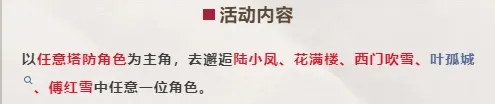 ■ 活动内容

以任意塔防角色为主角，去邂逅陆小凤、花满楼、西门吹雪、叶孤城、傅红雪中任意一位角色。